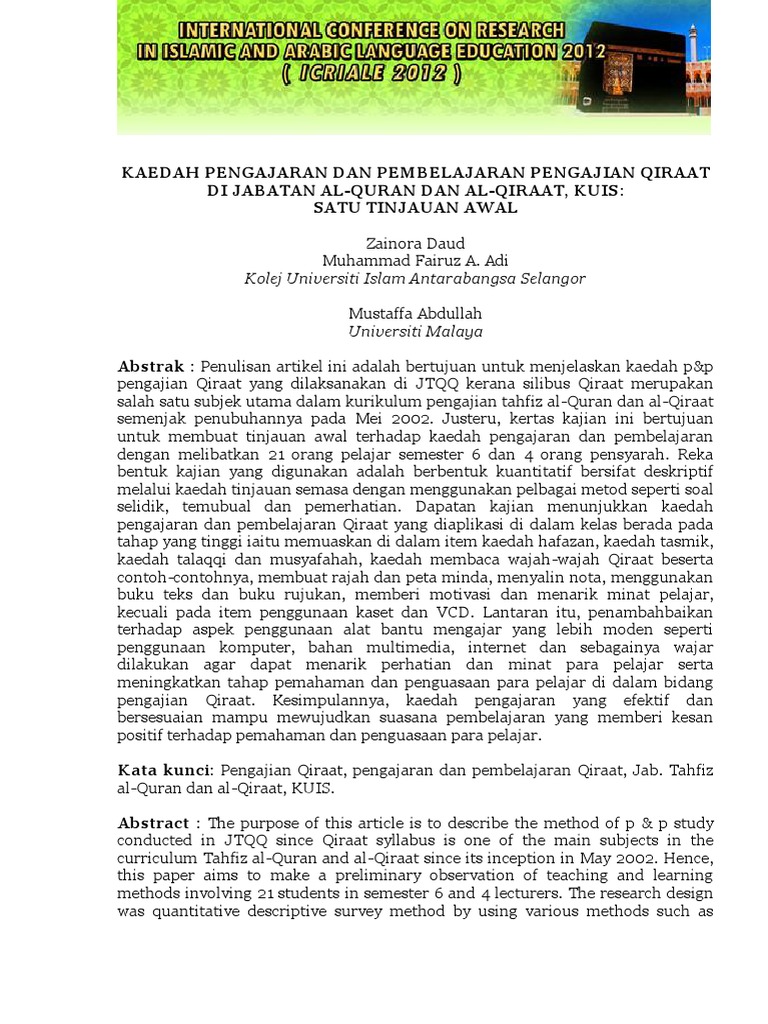 INTERNATIONAL CONFERENCE ON RESEARCH IN ISLAMIC AND ARABIC LANGUAGE EDUCATION 2012 ( ICRIALE 2012 )

KAEDAH PENGAJARAN DAN PEMBELAJARAN PENGAJIAN QIRAAT DI JABATAN AL-QURAN DAN AL-QIRAAT, KUIS: SATU TINJAUAN AWAL

Zainora Daud
Muhammad Fairuz A. Adi
Kolej Universiti Islam Antarabangsa Selangor

Mustaffa Abdullah
Universiti Malaya

Abstrak : Penulisan artikel ini adalah bertujuan untuk menjelaskan kaedah p&p pengajian Qiraat yang dilaksanakan di JTQQ kerana silibus Qiraat merupakan salah satu subjek utama dalam kurikulum pengajian tahfiz al-Quran dan al-Qiraat semenjak penubuhannya pada Mei 2002. Justeru, kertas kajian ini bertujuan untuk membuat tinjauan awal terhadap kaedah pengajaran dan pembelajaran dengan melibatkan 21 orang pelajar semester 6 dan 4 orang pensyarah. Reka bentuk kajian yang digunakan adalah berbentuk kuantitatif bersifat deskriptif melalui kaedah tinjauan semasa dengan menggunakan pelbagai metod seperti soal selidik, temubual dan pemerhatian. Dapatan kajian menunjukkan kaedah pengajaran dan pembelajaran Qiraat yang diaplikasi di dalam kelas berada pada tahap yang tinggi iaitu memuaskan di dalam item kaedah hafazan, kaedah tasmik, kaedah talaqqi dan musyafahah, kaedah membaca wajah-wajah Qiraat beserta contoh-contohnya, membuat rajah dan peta minda, menyalin nota, menggunakan buku teks dan buku rujukan, memberi motivasi dan menarik minat pelajar, kecuali pada item penggunaan kaset dan VCD. Lantaran itu, penambahbaikan terhadap aspek penggunaan alat bantu mengajar yang lebih moden seperti penggunaan komputer, bahan multimedia, internet dan sebagainya wajar dilakukan agar dapat menarik perhatian dan minat para pelajar serta meningkatkan tahap pemahaman dan penguasaan para pelajar di dalam bidang pengajian Qiraat. Kesimpulannya, kaedah pengajaran yang efektif dan bersesuaian mampu mewujudkan suasana pembelajaran yang memberi kesan positif terhadap pemahaman dan penguasaan para pelajar.

Kata kunci: Pengajian Qiraat, pengajaran dan pembelajaran Qiraat, Jab. Tahfiz al-Quran dan al-Qiraat, KUIS.

Abstract : The purpose of this article is to describe the method of p & p study conducted in JTQQ since Qiraat syllabus is one of the main subjects in the curriculum Tahfiz al-Quran and al-Qiraat since its inception in May 2002. Hence, this paper aims to make a preliminary observation of teaching and learning methods involving 21 students in semester 6 and 4 lecturers. The research design was quantitative descriptive survey method by using various methods such as